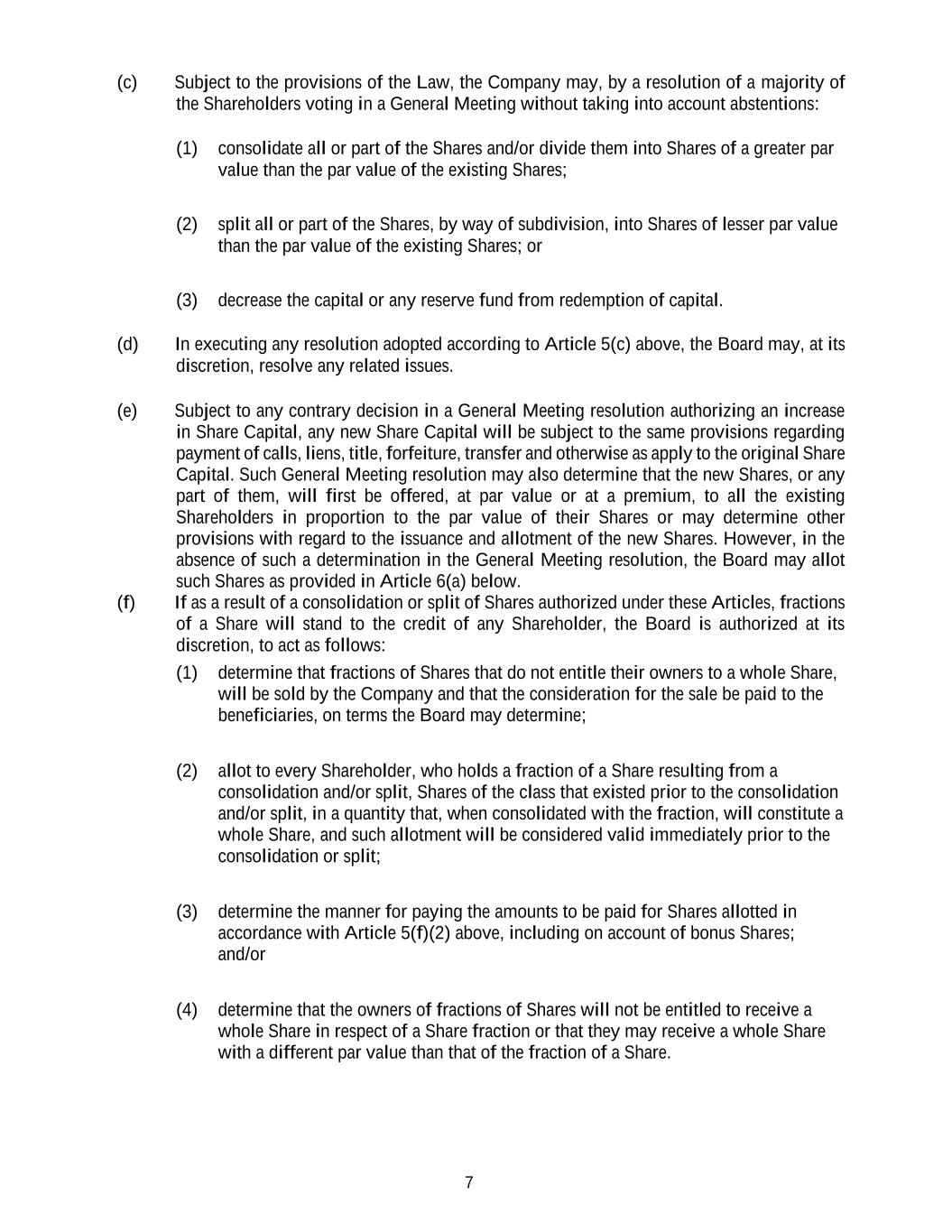 (c) Subject to the provisions of the Law, the Company may, by a resolution of a majority of the Shareholders voting in a General Meeting without taking into account abstentions:

(1) consolidate all or part of the Shares and/or divide them into Shares of a greater par value than the par value of the existing Shares;

(2) split all or part of the Shares, by way of subdivision, into Shares of lesser par value than the par value of the existing Shares; or

(3) decrease the capital or any reserve fund from redemption of capital.

(d) In executing any resolution adopted according to Article 5(c) above, the Board may, at its discretion, resolve any related issues.

(e) Subject to any contrary decision in a General Meeting resolution authorizing an increase in Share Capital, any new Share Capital will be subject to the same provisions regarding payment of calls, liens, title, forfeiture, transfer and otherwise as apply to the original Share Capital. Such General Meeting resolution may also determine that the new Shares, or any part of them, will first be offered, at par value or at a premium, to all the existing Shareholders in proportion to the par value of their Shares or may determine other provisions with regard to the issuance and allotment of the new Shares. However, in the absence of such a determination in the General Meeting resolution, the Board may allot such Shares as provided in Article 6(a) below.

(f) If as a result of a consolidation or split of Shares authorized under these Articles, fractions of a Share will stand to the credit of any Shareholder, the Board is authorized at its discretion, to act as follows:

(1) determine that fractions of Shares that do not entitle their owners to a whole Share, will be sold by the Company and that the consideration for the sale be paid to the beneficiaries, on terms the Board may determine;

(2) allot to every Shareholder, who holds a fraction of a Share resulting from a consolidation and/or split, Shares of the class that existed prior to the consolidation and/or split, in a quantity that, when consolidated with the fraction, will constitute a whole Share, and such allotment will be considered valid immediately prior to the consolidation or split;

(3) determine the manner for paying the amounts to be paid for Shares allotted in accordance with Article 5(f)(2) above, including on account of bonus Shares; and/or

(4) determine that the owners of fractions of Shares will not be entitled to receive a whole Share in respect of a Share fraction or that they may receive a whole Share with a different par value than that of the fraction of a Share.

7